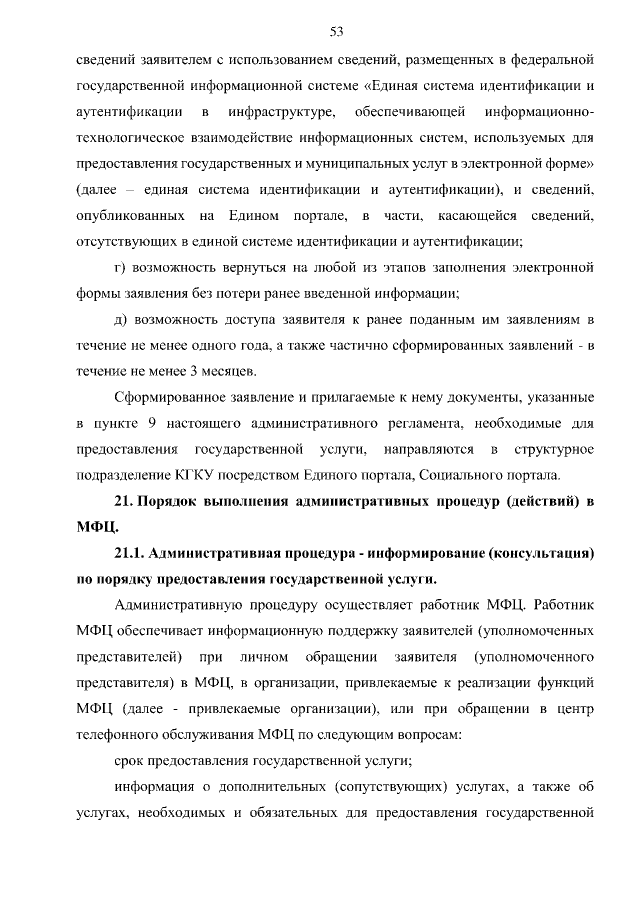 53

сведений заявителем с использованием сведений, размещенных в федеральной государственной информационной системе «Единая система идентификации и аутентификации в инфраструктуре, обеспечивающей информационно-технологическое взаимодействие информационных систем, используемых для предоставления государственных и муниципальных услуг в электронной форме» (далее – единая система идентификации и аутентификации), и сведений, опубликованных на Едином портале, в части, касающейся сведений, отсутствующих в единой системе идентификации и аутентификации;

г) возможность вернуться на любой из этапов заполнения электронной формы заявления без потери ранее введенной информации;

д) возможность доступа заявителя к ранее поданным им заявлениям в течение не менее одного года, а также частично сформированных заявлений - в течение не менее 3 месяцев.

Сформированное заявление и прилагаемые к нему документы, указанные в пункте 9 настоящего административного регламента, необходимые для предоставления государственной услуги, направляются в структурное подразделение КГКУ посредством Единого портала, Социального портала.

21. Порядок выполнения административных процедур (действий) в МФЦ.

21.1. Административная процедура - информирование (консультация) по порядку предоставления государственной услуги.

Административную процедуру осуществляет работник МФЦ. Работник МФЦ обеспечивает информационную поддержку заявителей (уполномоченных представителей) при личном обращении заявителя (уполномоченного представителя) в МФЦ, в организации, привлекаемые к реализации функций МФЦ (далее - привлекаемые организации), или при обращении в центр телефонного обслуживания МФЦ по следующим вопросам:

срок предоставления государственной услуги;

информация о дополнительных (сопутствующих) услугах, а также об услугах, необходимых и обязательных для предоставления государственной